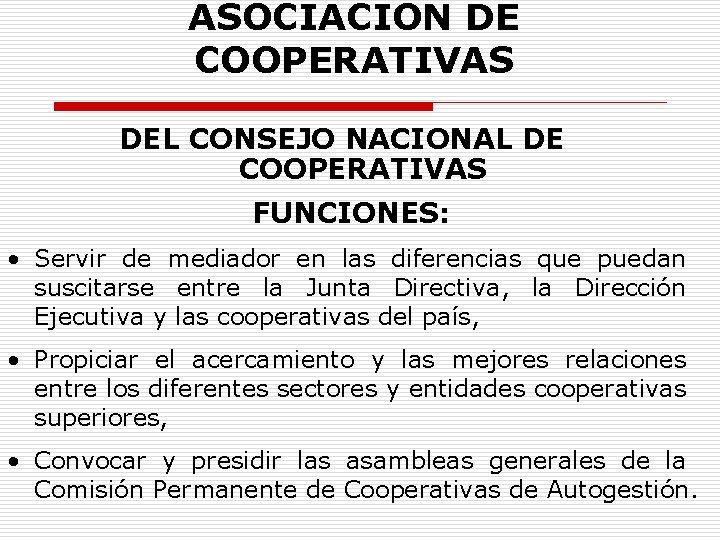 ASOCIACION DE COOPERATIVAS

DEL CONSEJO NACIONAL DE COOPERATIVAS

FUNCIONES:

• Servir de mediador en las diferencias que puedan suscitarse entre la Junta Directiva, la Dirección Ejecutiva y las cooperativas del país,

• Propiciar el acercamiento y las mejores relaciones entre los diferentes sectores y entidades cooperativas superiores,

• Convocar y presidir las asambleas generales de la Comisión Permanente de Cooperativas de Autogestión.